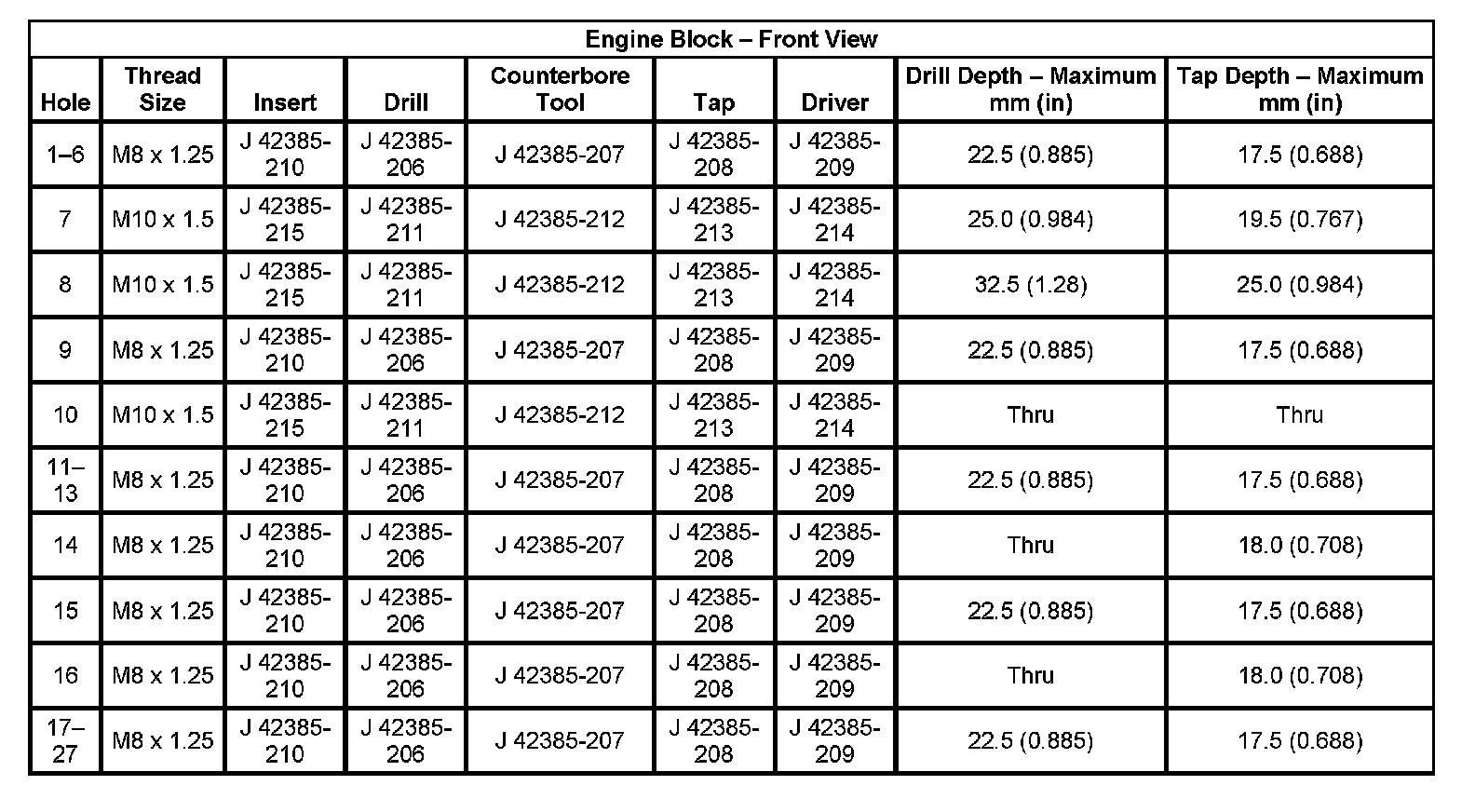 Engine Block – Front View

| Hole | Thread Size | Insert | Drill | Counterbore Tool | Tap | Driver | Drill Depth – Maximum mm (in) | Tap Depth – Maximum mm (in) |
|---|---|---|---|---|---|---|---|---|
| 1–6 | M8 x 1.25 | J 42385-210 | J 42385-206 | J 42385-207 | J 42385-208 | J 42385-209 | 22.5 (0.885) | 17.5 (0.688) |
| 7 | M10 x 1.5 | J 42385-215 | J 42385-211 | J 42385-212 | J 42385-213 | J 42385-214 | 25.0 (0.984) | 19.5 (0.767) |
| 8 | M10 x 1.5 | J 42385-215 | J 42385-211 | J 42385-212 | J 42385-213 | J 42385-214 | 32.5 (1.28) | 25.0 (0.984) |
| 9 | M8 x 1.25 | J 42385-210 | J 42385-206 | J 42385-207 | J 42385-208 | J 42385-209 | 22.5 (0.885) | 17.5 (0.688) |
| 10 | M10 x 1.5 | J 42385-215 | J 42385-211 | J 42385-212 | J 42385-213 | J 42385-214 | Thru | Thru |
| 11–13 | M8 x 1.25 | J 42385-210 | J 42385-206 | J 42385-207 | J 42385-208 | J 42385-209 | 22.5 (0.885) | 17.5 (0.688) |
| 14 | M8 x 1.25 | J 42385-210 | J 42385-206 | J 42385-207 | J 42385-208 | J 42385-209 | Thru | 18.0 (0.708) |
| 15 | M8 x 1.25 | J 42385-210 | J 42385-206 | J 42385-207 | J 42385-208 | J 42385-209 | 22.5 (0.885) | 17.5 (0.688) |
| 16 | M8 x 1.25 | J 42385-210 | J 42385-206 | J 42385-207 | J 42385-208 | J 42385-209 | Thru | 18.0 (0.708) |
| 17–27 | M8 x 1.25 | J 42385-210 | J 42385-206 | J 42385-207 | J 42385-208 | J 42385-209 | 22.5 (0.885) | 17.5 (0.688) |